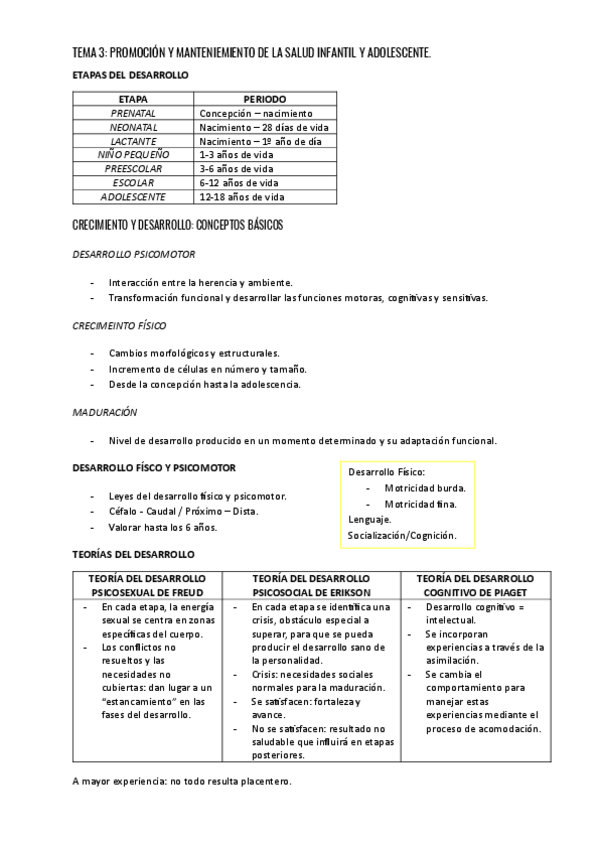 TEMA 3: PROMOCIÓN Y MANTENIEMIENTO DE LA SALUD INFANTIL Y ADOLESCENTE.

ETAPAS DEL DESARROLLO

| ETAPA | PERIODO |
|---|---|
| PRENATAL | Concepción – nacimiento |
| NEONATAL | Nacimiento – 28 días de vida |
| LACTANTE | Nacimiento – 1º año de día |
| NIÑO PEQUEÑO | 1-3 años de vida |
| PREESCOLAR | 3-6 años de vida |
| ESCOLAR | 6-12 años de vida |
| ADOLESCENTE | 12-18 años de vida |

CRECIMIENTO Y DESARROLLO: CONCEPTOS BÁSICOS

DESARROLLO PSICOMOTOR

- Interacción entre la herencia y ambiente.
- Transformación funcional y desarrollar las funciones motoras, cognitivas y sensitivas.

CRECIMEINTO FÍSICO

- Cambios morfológicos y estructurales.
- Incremento de células en número y tamaño.
- Desde la concepción hasta la adolescencia.

MADURACIÓN

- Nivel de desarrollo producido en un momento determinado y su adaptación funcional.

DESARROLLO FÍSCO Y PSICOMOTOR

- Leyes del desarrollo físico y psicomotor.
- Céfalo - Caudal / Próximo – Dista.
- Valorar hasta los 6 años.

Desarrollo Físico:
- Motricidad burda.
- Motricidad fina.
Lenguaje.
Socialización/Cognición.

TEORÍAS DEL DESARROLLO

| TEORÍA DEL DESARROLLO PSICOSEXUAL DE FREUD | TEORÍA DEL DESARROLLO PSICOSOCIAL DE ERIKSON | TEORÍA DEL DESARROLLO COGNITIVO DE PIAGET |
|---|---|---|
| - En cada etapa, la energía sexual se centra en zonas específicas del cuerpo. - Los conflictos no resueltos y las necesidades no cubiertas: dan lugar a un "estancamiento" en las fases del desarrollo. | - En cada etapa se identifica una crisis, obstáculo especial a superar, para que se pueda producir el desarrollo sano de la personalidad. - Crisis: necesidades sociales normales para la maduración. - Se satisfacen: fortaleza y avance. - No se satisfacen: resultado no saludable que influirá en etapas posteriores. | - Desarrollo cognitivo = intelectual. - Se incorporan experiencias a través de la asimilación. - Se cambia el comportamiento para manejar estas experiencias mediante el proceso de acomodación. |

A mayor experiencia: no todo resulta placentero.